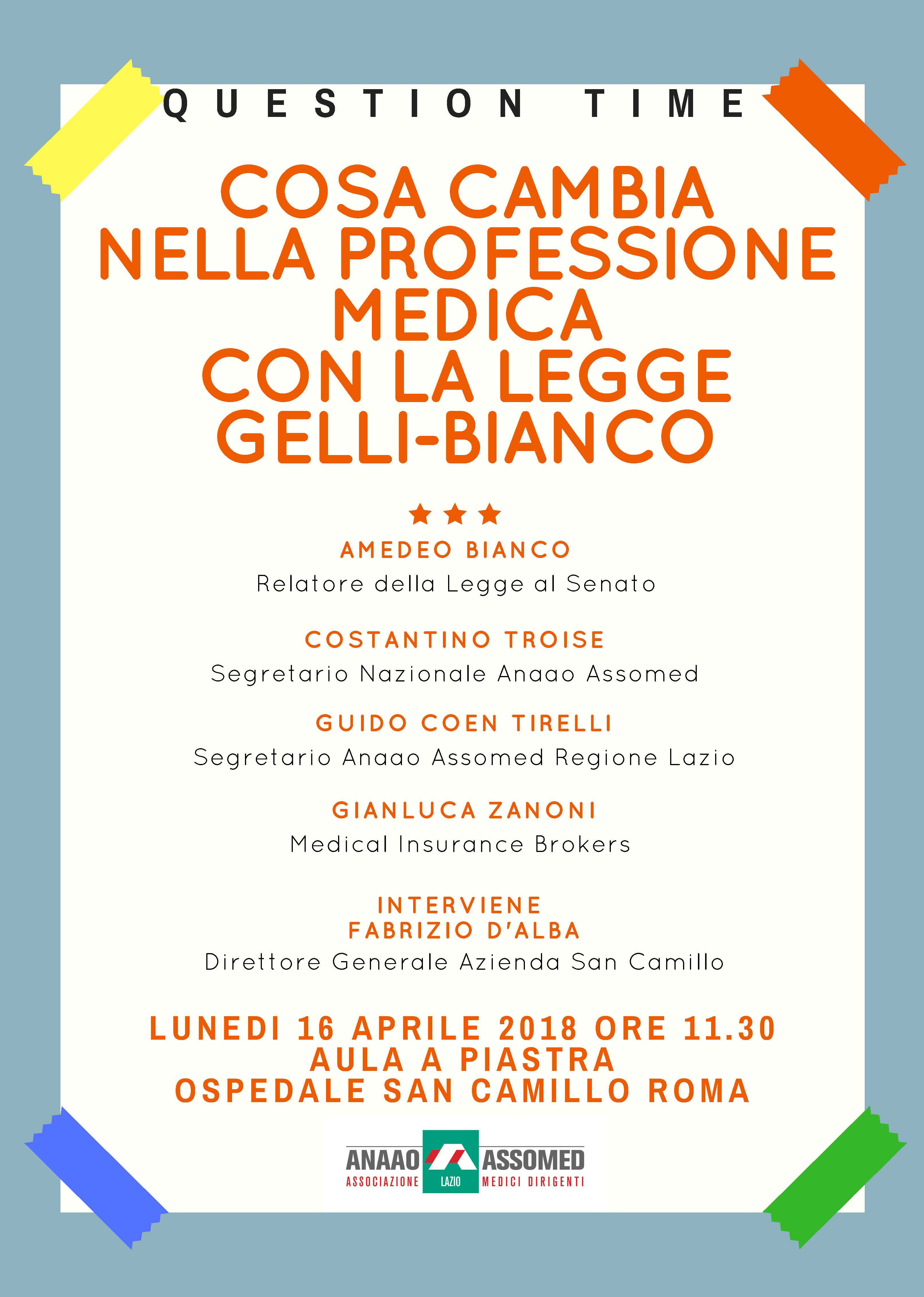 QUESTION TIME

COSA CAMBIA NELLA PROFESSIONE MEDICA CON LA LEGGE GELLI-BIANCO

★★★

AMEDEO BIANCO
Relatore della Legge al Senato

COSTANTINO TROISE
Segretario Nazionale Anaao Assomed

GUIDO COEN TIRELLI
Segretario Anaao Assomed Regione Lazio

GIANLUCA ZANONI
Medical Insurance Brokers

INTERVIENE
FABRIZIO D'ALBA
Direttore Generale Azienda San Camillo

LUNEDI 16 APRILE 2018 ORE 11.30
AULA A PIASTRA
OSPEDALE SAN CAMILLO ROMA

ANAAO ASSOMED
ASSOCIAZIONE LAZIO MEDICI DIRIGENTI